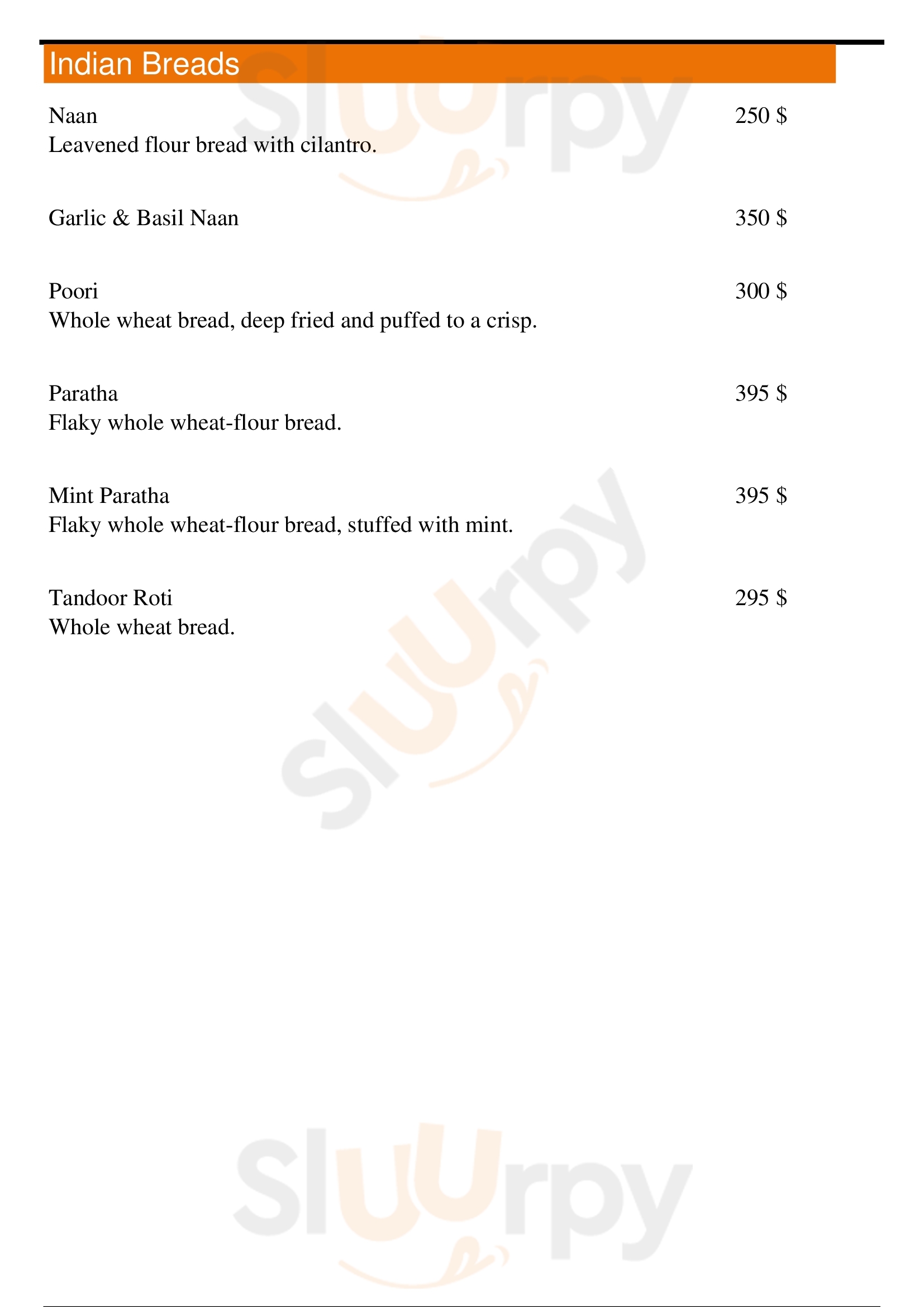 Indian Breads

Naan
250 $
Leavened flour bread with cilantro.

Garlic & Basil Naan
350 $

Poori
300 $
Whole wheat bread, deep fried and puffed to a crisp.

Paratha
395 $
Flaky whole wheat-flour bread.

Mint Paratha
395 $
Flaky whole wheat-flour bread, stuffed with mint.

Tandoor Roti
295 $
Whole wheat bread.

Sluurpy